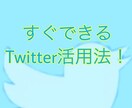 すぐできる
Twitter活用法！